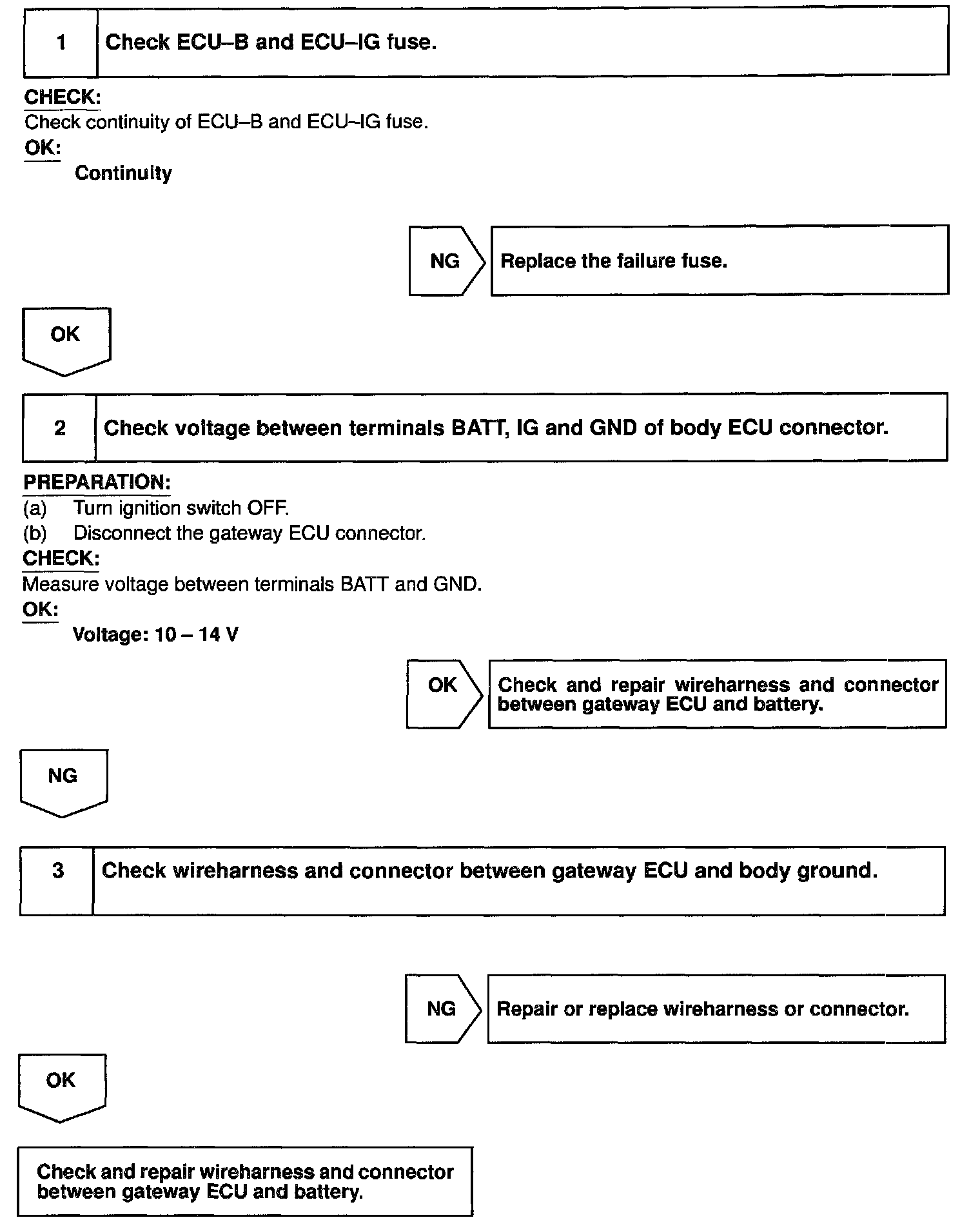 1 Check ECU–B and ECU–IG fuse.

CHECK:
Check continuity of ECU–B and ECU–IG fuse.
OK:
Continuity

NG

Replace the failure fuse.

OK

2 Check voltage between terminals BATT, IG and GND of body ECU connector.

PREPARATION:
(a) Turn ignition switch OFF.
(b) Disconnect the gateway ECU connector.
CHECK:
Measure voltage between terminals BATT and GND.
OK:
Voltage: 10 – 14 V

OK

Check and repair wireharness and connector between gateway ECU and battery.

NG

3 Check wireharness and connector between gateway ECU and body ground.

NG

Repair or replace wireharness or connector.

OK

Check and repair wireharness and connector between gateway ECU and battery.